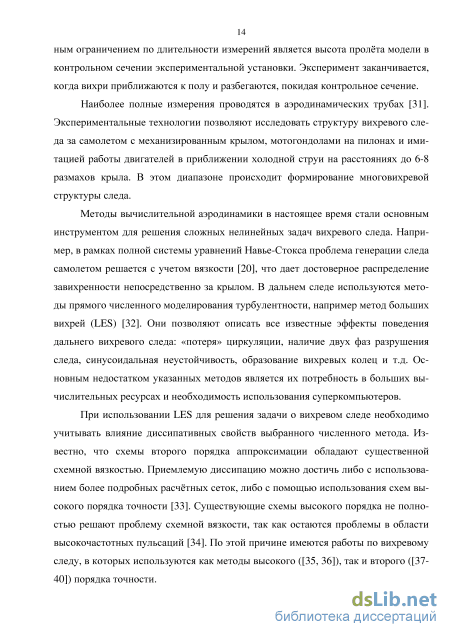 14

ным ограничением по длительности измерений является высота пролёта модели в контрольном сечении экспериментальной установки. Эксперимент заканчивается, когда вихри приближаются к полу и разбегаются, покидая контрольное сечение.

Наиболее полные измерения проводятся в аэродинамических трубах [31]. Экспериментальные технологии позволяют исследовать структуру вихревого следа за самолетом с механизированным крылом, мотогондолами на пилонах и имитацией работы двигателей в приближении холодной струи на расстояниях до 6-8 размахов крыла. В этом диапазоне происходит формирование многовихревой структуры следа.

Методы вычислительной аэродинамики в настоящее время стали основным инструментом для решения сложных нелинейных задач вихревого следа. Например, в рамках полной системы уравнений Навье-Стокса проблема генерации следа самолетом решается с учетом вязкости [20], что дает достоверное распределение завихренности непосредственно за крылом. В дальнем следе используются методы прямого численного моделирования турбулентности, например метод больших вихрей (LES) [32]. Они позволяют описать все известные эффекты поведения дальнего вихревого следа: «потеря» циркуляции, наличие двух фаз разрушения следа, синусоидальная неустойчивость, образование вихревых колец и т.д. Основным недостатком указанных методов является их потребность в больших вычислительных ресурсах и необходимость использования суперкомпьютеров.

При использовании LES для решения задачи о вихревом следе необходимо учитывать влияние диссипативных свойств выбранного численного метода. Известно, что схемы второго порядка аппроксимации обладают существенной схемной вязкостью. Приемлемую диссипацию можно достичь либо с использованием более подробных расчётных сеток, либо с помощью использования схем высокого порядка точности [33]. Существующие схемы высокого порядка не полностью решают проблему схемной вязкости, так как остаются проблемы в области высокочастотных пульсаций [34]. По этой причине имеются работы по вихревому следу, в которых используются как методы высокого ([35, 36]), так и второго ([37-40]) порядка точности.

dsLib.net
библиотека диссертаций